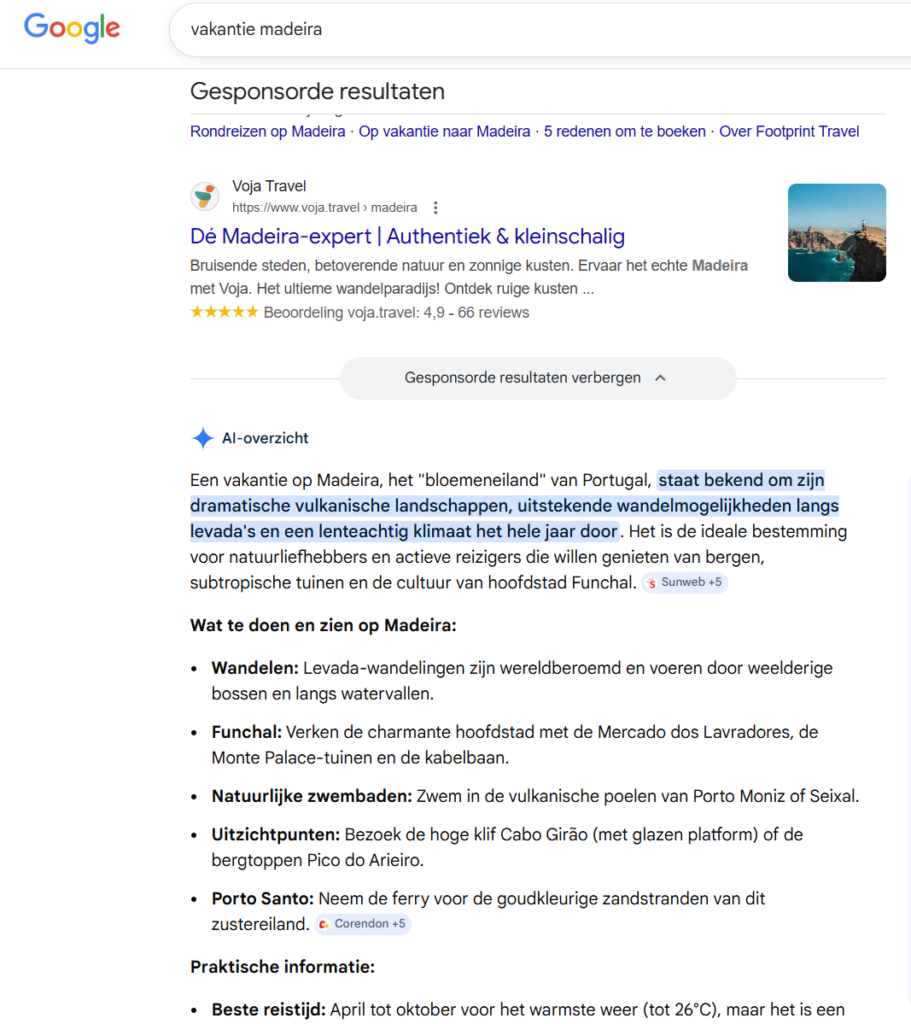 Google

vakantie madeira

Gesponsorde resultaten

Rondreizen op Madeira · Op vakantie naar Madeira · 5 redenen om te boeken · Over Footprint Travel

Voja Travel
https://www.voja.travel › madeira

Dé Madeira-expert | Authentiek & kleinschalig

Bruisende steden, betoverende natuur en zonnige kusten. Ervaar het echte Madeira met Voja. Het ultieme wandelparadijs! Ontdek ruige kusten ...
★★★★★ Beoordeling voja.travel: 4,9 - 66 reviews

Gesponsorde resultaten verbergen

AI-overzicht

Een vakantie op Madeira, het "bloemeneiland" van Portugal, staat bekend om zijn dramatische vulkanische landschappen, uitstekende wandelmogelijkheden langs levada's en een lenteachtig klimaat het hele jaar door. Het is de ideale bestemming voor natuurliefhebbers en actieve reizigers die willen genieten van bergen, subtropische tuinen en de cultuur van hoofdstad Funchal. Sunweb +5

Wat te doen en zien op Madeira:

• Wandelen: Levada-wandelingen zijn wereldberoemd en voeren door weelderige bossen en langs watervallen.

• Funchal: Verken de charmante hoofdstad met de Mercado dos Lavradores, de Monte Palace-tuinen en de kabelbaan.

• Natuurlijke zwembaden: Zwem in de vulkanische poelen van Porto Moniz of Seixal.

• Uitzichtpunten: Bezoek de hoge klif Cabo Girão (met glazen platform) of de bergtoppen Pico do Arieiro.

• Porto Santo: Neem de ferry voor de goudkleurige zandstranden van dit zustereiland. Corendon +5

Praktische informatie:

• Beste reistijd: April tot oktober voor het warmste weer (tot 26°C), maar het is een